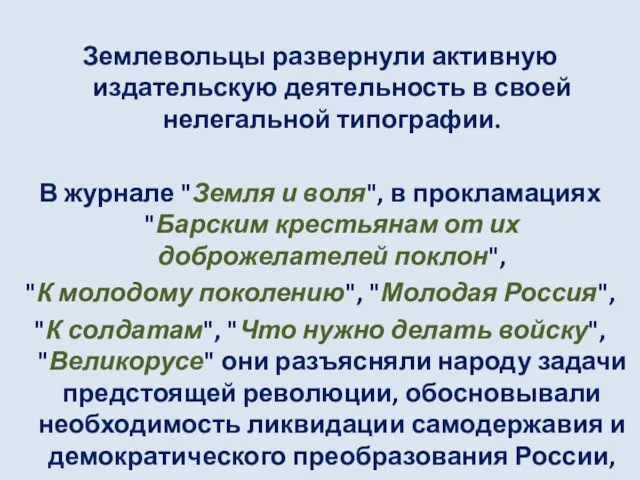 Землевольцы развернули активную издательскую деятельность в своей нелегальной типографии.

В журнале "Земля и воля", в прокламациях "Барским крестьянам от их доброжелателей поклон", "К молодому поколению", "Молодая Россия", "К солдатам", "Что нужно делать войску", "Великорусе" они разъясняли народу задачи предстоящей революции, обосновывали необходимость ликвидации самодержавия и демократического преобразования России,